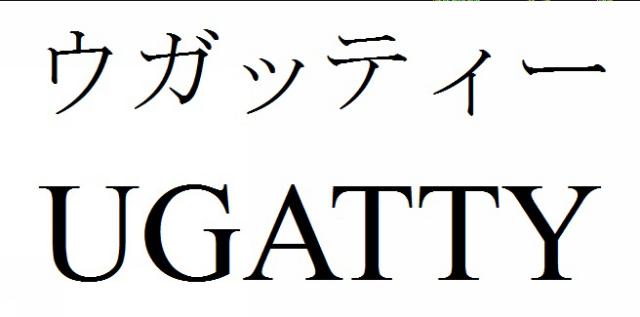 ウガッティー
UGATTY